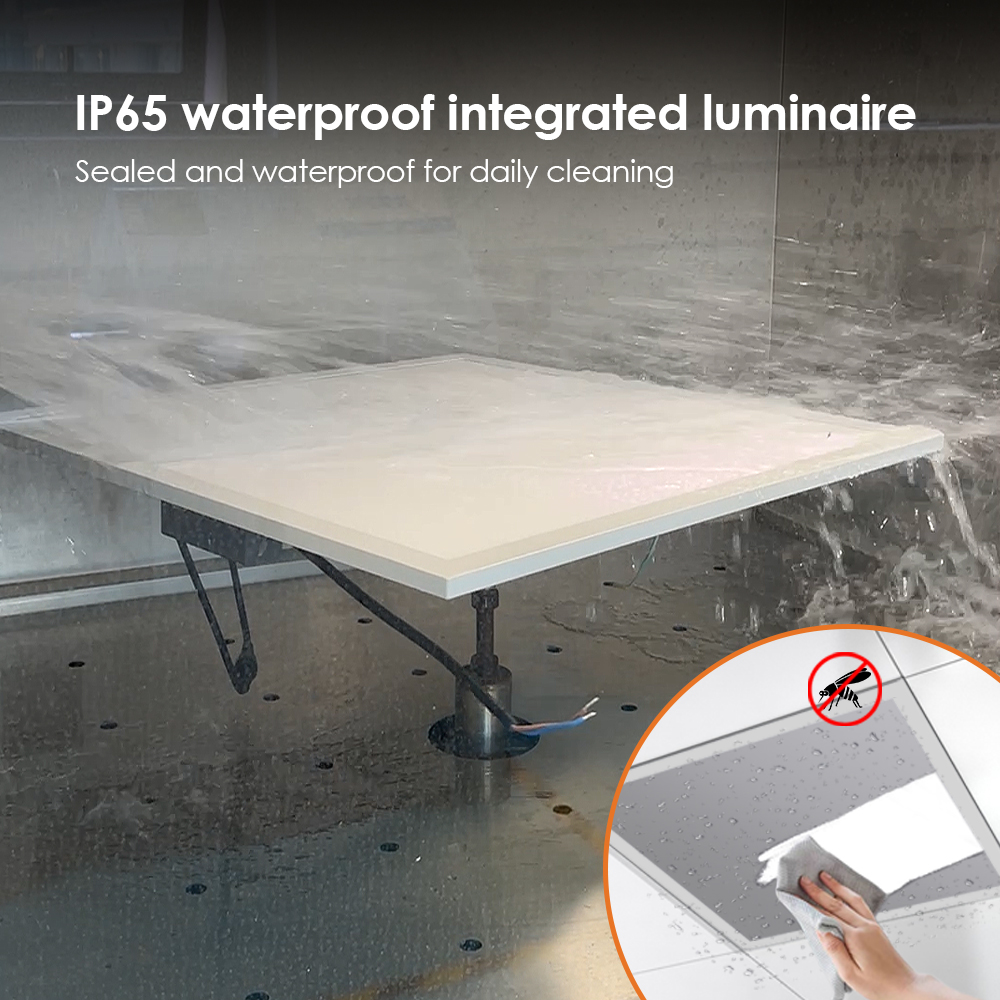 IP65 waterproof integrated luminaire

Sealed and waterproof for daily cleaning